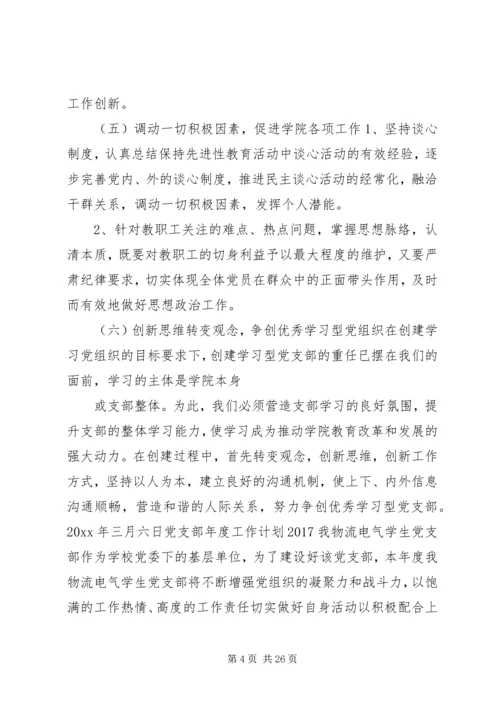 工作创新。

（五）调动一切积极因素，促进学院各项工作 1、坚持谈心制度，认真总结保持先进性教育活动中谈心活动的有效经验，逐步完善党内、外的谈心制度，推进民主谈心活动的经常化，融洽干群关系，调动一切积极因素，发挥个人潜能。

2、针对教职工关注的难点、热点问题，掌握思想脉络，认清本质，既要对教职工的切身利益予以最大程度的维护，又要严肃纪律要求，切实体现全体党员在群众中的正面带头作用，及时而有效地做好思想政治工作。

（六）创新思维转变观念，争创优秀学习型党组织在创建学习党组织的目标要求下，创建学习型党支部的重任已摆在我们的面前，学习的主体是学院本身

或支部整体。为此，我们必须营造支部学习的良好氛围，提升支部的整体学习能力，使学习成为推动学院教育改革和发展的强大动力。在创建过程中，首先转变观念，创新思维，创新工作方式，坚持以人为本，建立良好的沟通机制，使上下、内外信息沟通顺畅，营造和谐的人际关系，努力争创优秀学习型党支部。20xx 年三月六日党支部年度工作计划 2017 我物流电气学生党支部作为学校党委下的基层单位，为了建设好该党支部，本年度我物流电气学生党支部将不断增强党组织的凝聚力和战斗力，以饱满的工作热情、高度的工作责任切实做好自身活动以积极配合上

第 4 页 共 26 页